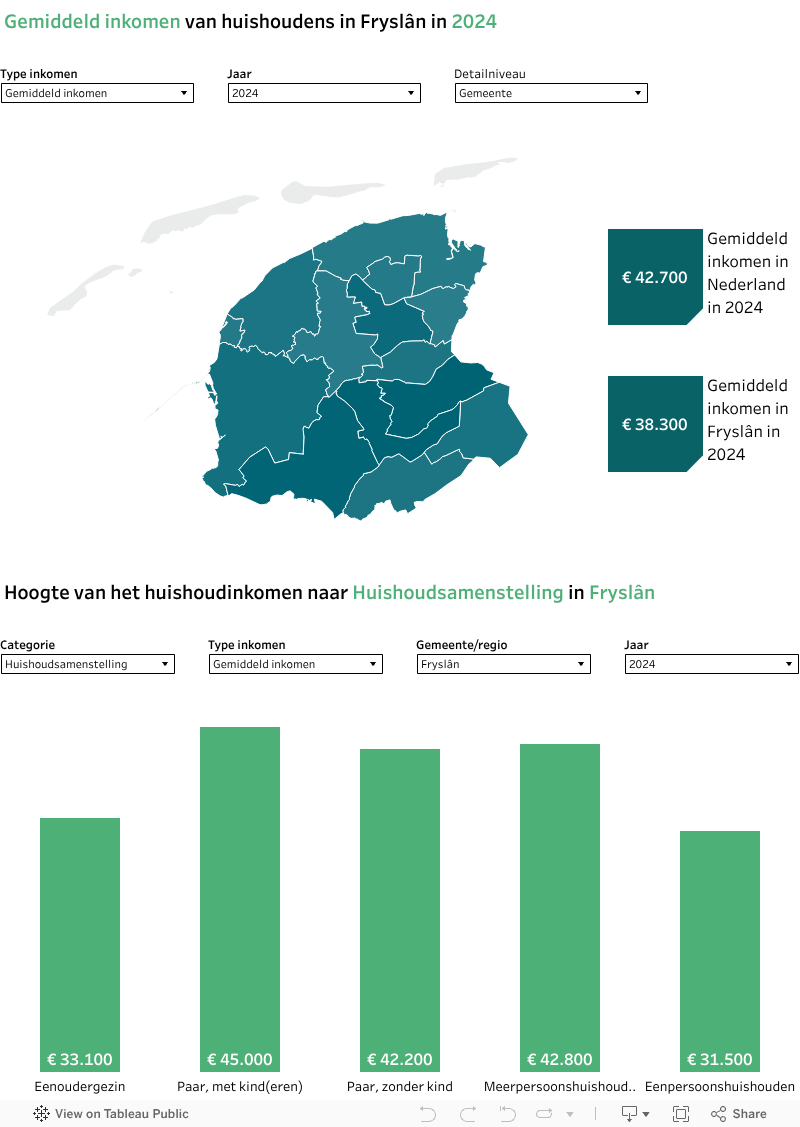 Gemiddeld inkomen van huishoudens in Fryslân in 2024

Type inkomen
Gemiddeld inkomen

Jaar
2024

Detailniveau
Gemeente

€ 42.700
Gemiddeld inkomen in Nederland in 2024

€ 38.300
Gemiddeld inkomen in Fryslân in 2024

Hoogte van het huishoudinkomen naar Huishoudsamenstelling in Fryslân

Categorie
Huishoudsamenstelling

Type inkomen
Gemiddeld inkomen

Gemeente/regio
Fryslân

Jaar
2024

€ 33.100
Eenoudergezin

€ 45.000
Paar, met kind(eren)

€ 42.200
Paar, zonder kind

€ 42.800
Meerpersoonshuishoud..

€ 31.500
Eenpersoonshuishouden

View on Tableau Public

Share